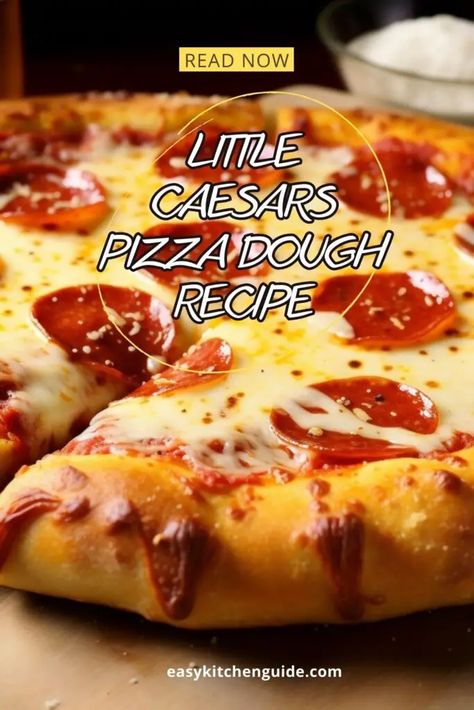 READ NOW

LITTLE CAESARS PIZZA DOUGH RECIPE

easykitchenguide.com